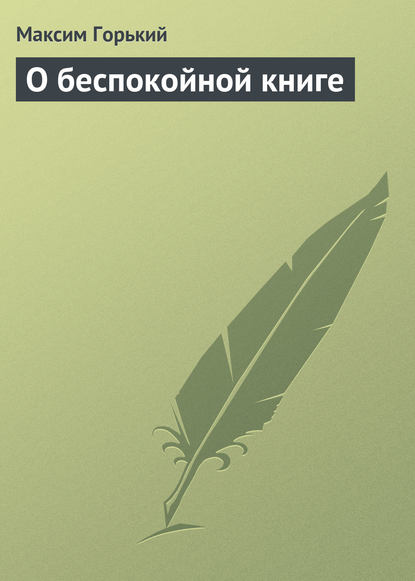 Максим Горький

О беспокойной книге